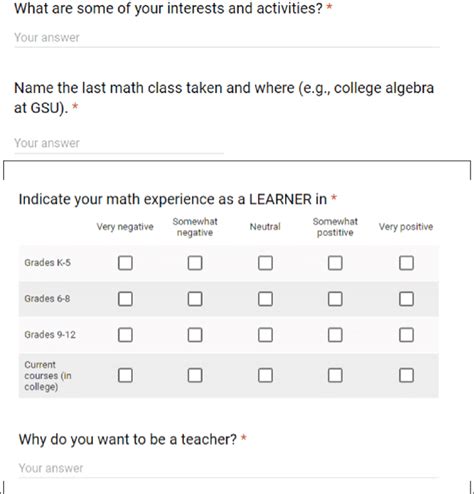 What are some of your interests and activities? *

Your answer

Name the last math class taken and where (e.g., college algebra at GSU). *

Your answer

Indicate your math experience as a LEARNER in *

| | Very negative | Somewhat negative | Neutral | Somewhat postitive | Very positive |
|---|---|---|---|---|---|
| Grades K-5 | ☐ | ☐ | ☐ | ☐ | ☐ |
| Grades 6-8 | ☐ | ☐ | ☐ | ☐ | ☐ |
| Grades 9-12 | ☐ | ☐ | ☐ | ☐ | ☐ |
| Current courses (in college) | ☐ | ☐ | ☐ | ☐ | ☐ |

Why do you want to be a teacher? *

Your answer